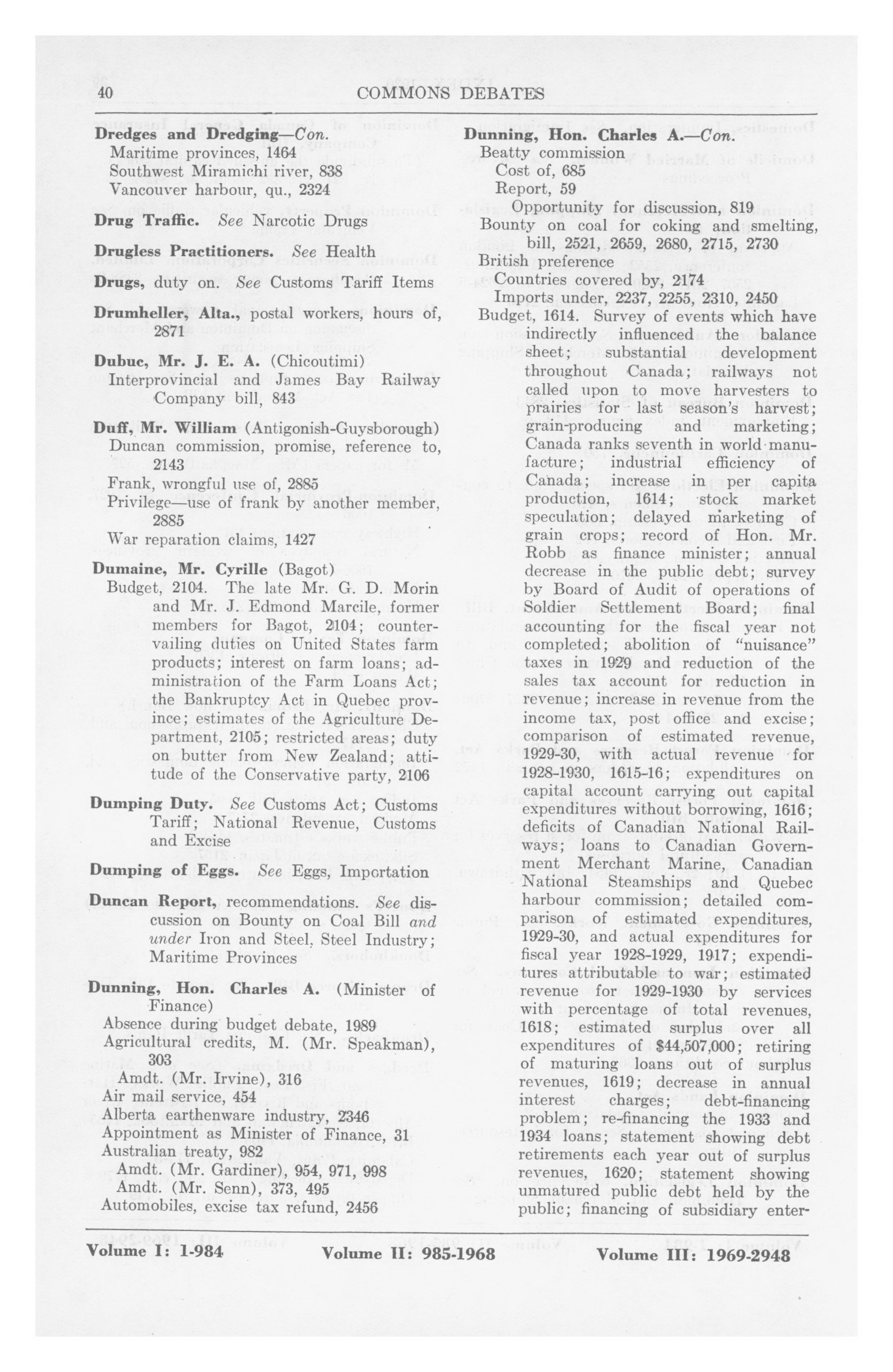 40 COMMONS DEBATES

Dredges and Dredging—Con.
Maritime provinces, 1464
Southwest Miramichi river, 838
Vancouver harbour, qu., 2324

Drug Traffic. See Narcotic Drugs

Drugless Practitioners. See Health

Drugs, duty on. See Customs Tariff Items

Drumheller, Alta., postal workers, hours of, 2871

Dubuc, Mr. J. E. A. (Chicoutimi)
Interprovincial and James Bay Railway Company bill, 843

Duff, Mr. William (Antigonish-Guysborough)
Duncan commission, promise, reference to, 2143
Frank, wrongful use of, 2885
Privilege—use of frank by another member, 2885
War reparation claims, 1427

Dumaine, Mr. Cyrille (Bagot)
Budget, 2104. The late Mr. G. D. Morin and Mr. J. Edmond Marcile, former members for Bagot, 2104; countervailing duties on United States farm products; interest on farm loans; administration of the Farm Loans Act; the Bankruptcy Act in Quebec province; estimates of the Agriculture Department, 2105; restricted areas; duty on butter from New Zealand; attitude of the Conservative party, 2106

Dumping Duty. See Customs Act; Customs Tariff; National Revenue, Customs and Excise

Dumping of Eggs. See Eggs, Importation

Duncan Report, recommendations. See discussion on Bounty on Coal Bill and under Iron and Steel, Steel Industry; Maritime Provinces

Dunning, Hon. Charles A. (Minister of Finance)
Absence during budget debate, 1989
Agricultural credits, M. (Mr. Speakman), 303
Amdt. (Mr. Irvine), 316
Air mail service, 454
Alberta earthenware industry, 2346
Appointment as Minister of Finance, 31
Australian treaty, 982
Amdt. (Mr. Gardiner), 954, 971, 998
Amdt. (Mr. Senn), 373, 495
Automobiles, excise tax refund, 2456

Dunning, Hon. Charles A.—Con.
Beatty commission
Cost of, 685
Report, 59
Opportunity for discussion, 819
Bounty on coal for coking and smelting, bill, 2521, 2659, 2680, 2715, 2730
British preference
Countries covered by, 2174
Imports under, 2237, 2255, 2310, 2450
Budget, 1614. Survey of events which have indirectly influenced the balance sheet; substantial development throughout Canada; railways not called upon to move harvesters to prairies for last season's harvest; grain-producing and marketing; Canada ranks seventh in world manufacture; industrial efficiency of Canada; increase in per capita production, 1614; stock market speculation; delayed marketing of grain crops; record of Hon. Mr. Robb as finance minister; annual decrease in the public debt; survey by Board of Audit of operations of Soldier Settlement Board; final accounting for the fiscal year not completed; abolition of "nuisance" taxes in 1929 and reduction of the sales tax account for reduction in revenue; increase in revenue from the income tax, post office and excise; comparison of estimated revenue, 1929-30, with actual revenue for 1928-1930, 1615-16; expenditures on capital account carrying out capital expenditures without borrowing, 1616; deficits of Canadian National Railways; loans to Canadian Government Merchant Marine, Canadian National Steamships and Quebec harbour commission; detailed comparison of estimated expenditures, 1929-30, and actual expenditures for fiscal year 1928-1929, 1917; expenditures attributable to war; estimated revenue for 1929-1930 by services with percentage of total revenues, 1618; estimated surplus over all expenditures of $44,507,000; retiring of maturing loans out of surplus revenues, 1619; decrease in annual interest charges; debt-financing problem; re-financing the 1933 and 1934 loans; statement showing debt retirements each year out of surplus revenues, 1620; statement showing unmatured public debt held by the public; financing of subsidiary enter-

Volume I: 1-984 Volume II: 985-1968 Volume III: 1969-2948